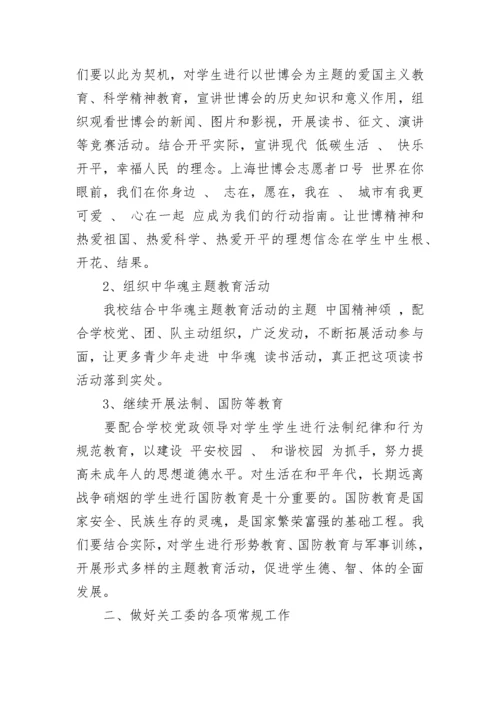 们要以此为契机，对学生进行以世博会为主题的爱国主义教育、科学精神教育，宣讲世博会的历史知识和意义作用，组织观看世博会的新闻、图片和影视，开展读书、征文、演讲等竞赛活动。结合开平实际，宣讲现代 低碳生活 、 快乐开平，幸福人民 的理念。上海世博会志愿者口号 世界在你眼前，我们在你身边 、 志在，愿在，我在 、 城市有我更可爱 、 心在一起 应成为我们的行动指南。让世博精神和热爱祖国、热爱科学、热爱开平的理想信念在学生中生根、开花、结果。

2、组织中华魂主题教育活动

我校结合中华魂主题教育活动的主题 中国精神颂 ，配合学校党、团、队主动组织，广泛发动，不断拓展活动参与面，让更多青少年走进 中华魂 读书活动，真正把这项读书活动落到实处。

3、继续开展法制、国防等教育

要配合学校党政领导对学生学生进行法制纪律和行为规范教育，以建设 平安校园 、 和谐校园 为抓手，努力提高未成年人的思想道德水平。对生活在和平年代，长期远离战争硝烟的学生进行国防教育是十分重要的。国防教育是国家安全、民族生存的灵魂，是国家繁荣富强的基础工程。我们要结合实际，对学生进行形势教育、国防教育与军事训练，开展形式多样的主题教育活动，促进学生德、智、体的全面发展。

二、做好关工委的各项常规工作